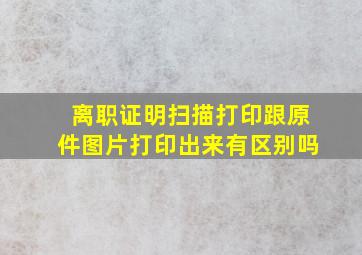 离职证明扫描打印跟原件图片打印出来有区别吗